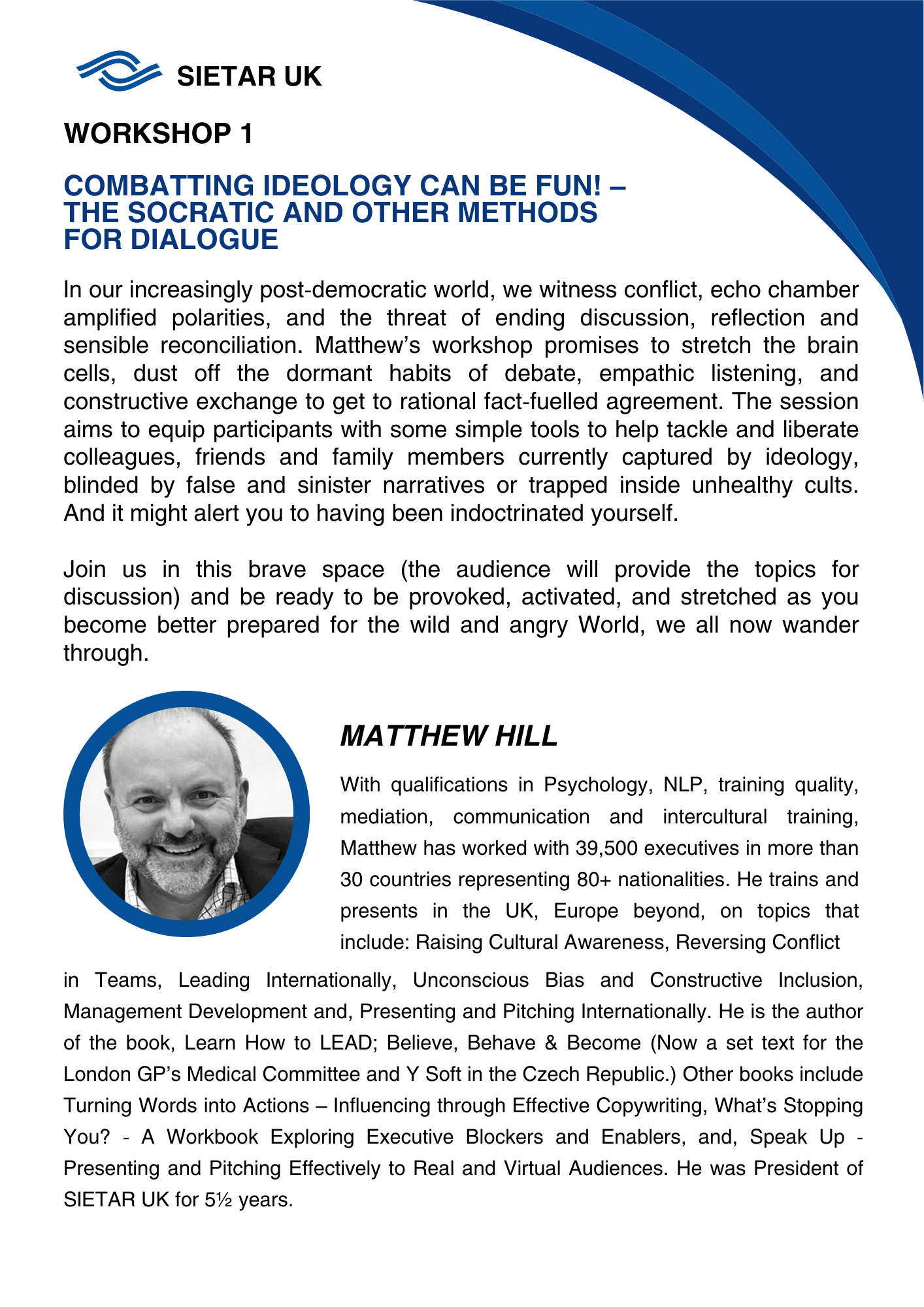 SIETAR UK

WORKSHOP 1

COMBATTING IDEOLOGY CAN BE FUN! – THE SOCRATIC AND OTHER METHODS FOR DIALOGUE

In our increasingly post-democratic world, we witness conflict, echo chamber amplified polarities, and the threat of ending discussion, reflection and sensible reconciliation. Matthew's workshop promises to stretch the brain cells, dust off the dormant habits of debate, empathic listening, and constructive exchange to get to rational fact-fuelled agreement. The session aims to equip participants with some simple tools to help tackle and liberate colleagues, friends and family members currently captured by ideology, blinded by false and sinister narratives or trapped inside unhealthy cults. And it might alert you to having been indoctrinated yourself.

Join us in this brave space (the audience will provide the topics for discussion) and be ready to be provoked, activated, and stretched as you become better prepared for the wild and angry World, we all now wander through.

MATTHEW HILL

With qualifications in Psychology, NLP, training quality, mediation, communication and intercultural training, Matthew has worked with 39,500 executives in more than 30 countries representing 80+ nationalities. He trains and presents in the UK, Europe beyond, on topics that include: Raising Cultural Awareness, Reversing Conflict in Teams, Leading Internationally, Unconscious Bias and Constructive Inclusion, Management Development and, Presenting and Pitching Internationally. He is the author of the book, Learn How to LEAD; Believe, Behave & Become (Now a set text for the London GP's Medical Committee and Y Soft in the Czech Republic.) Other books include Turning Words into Actions – Influencing through Effective Copywriting, What's Stopping You? - A Workbook Exploring Executive Blockers and Enablers, and, Speak Up - Presenting and Pitching Effectively to Real and Virtual Audiences. He was President of SIETAR UK for 5½ years.